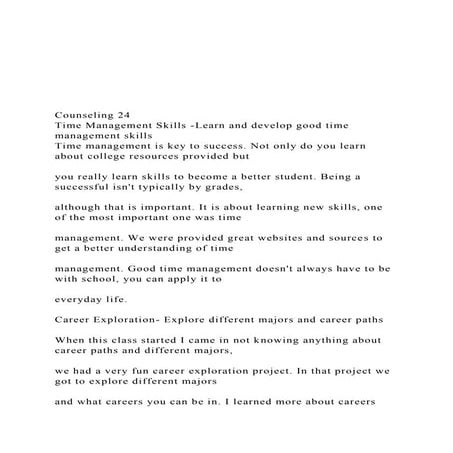 Counseling 24
Time Management Skills -Learn and develop good time management skills
Time management is key to success. Not only do you learn about college resources provided but

you really learn skills to become a better student. Being a successful isn't typically by grades,

although that is important. It is about learning new skills, one of the most important one was time

management. We were provided great websites and sources to get a better understanding of time

management. Good time management doesn't always have to be with school, you can apply it to

everyday life.

Career Exploration- Explore different majors and career paths

When this class started I came in not knowing anything about career paths and different majors,

we had a very fun career exploration project. In that project we got to explore different majors

and what careers you can be in. I learned more about careers